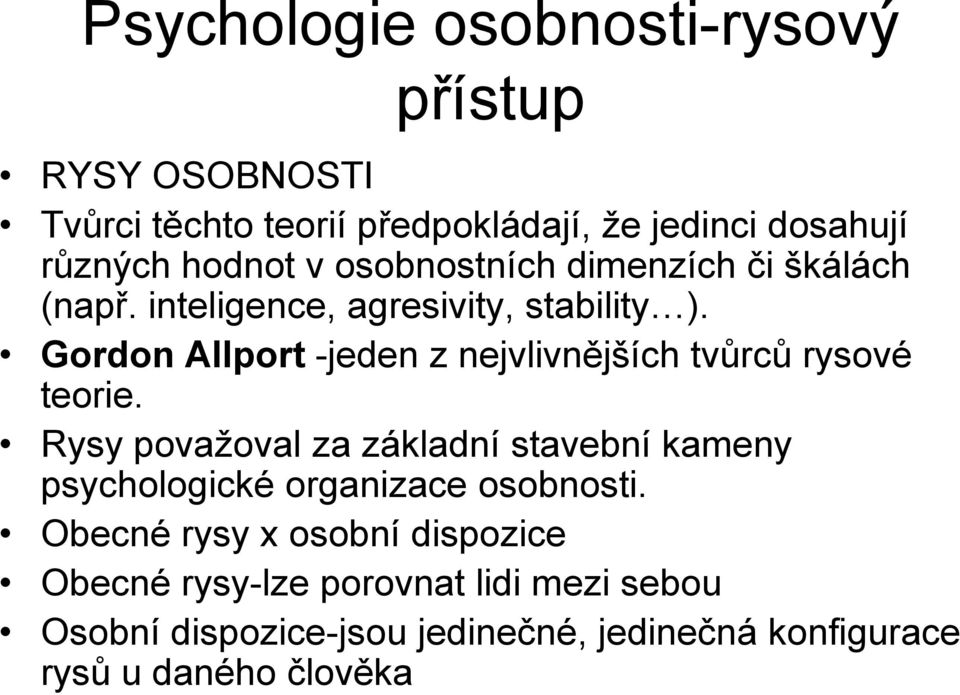 Psychologie osobnosti-rysový přístup

• RYSY OSOBNOSTI
• Tvůrci těchto teorií předpokládají, že jedinci dosahují různých hodnot v osobnostních dimenzích či škálách (např. inteligence, agresivity, stability…).
• Gordon Allport -jeden z nejvlivnějších tvůrců rysové teorie.
• Rysy považoval za základní stavební kameny psychologické organizace osobnosti.
• Obecné rysy x osobní dispozice
• Obecné rysy-lze porovnat lidi mezi sebou
• Osobní dispozice-jsou jedinečné, jedinečná konfigurace rysů u daného člověka